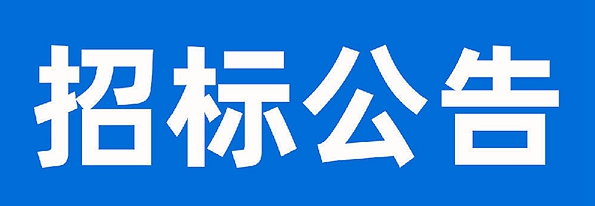 招标公告